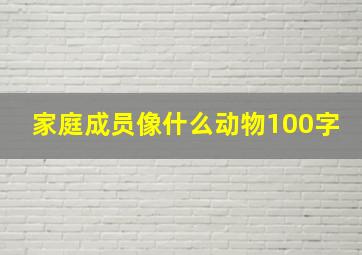 家庭成员像什么动物100字